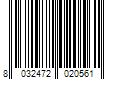 8 032472 020561